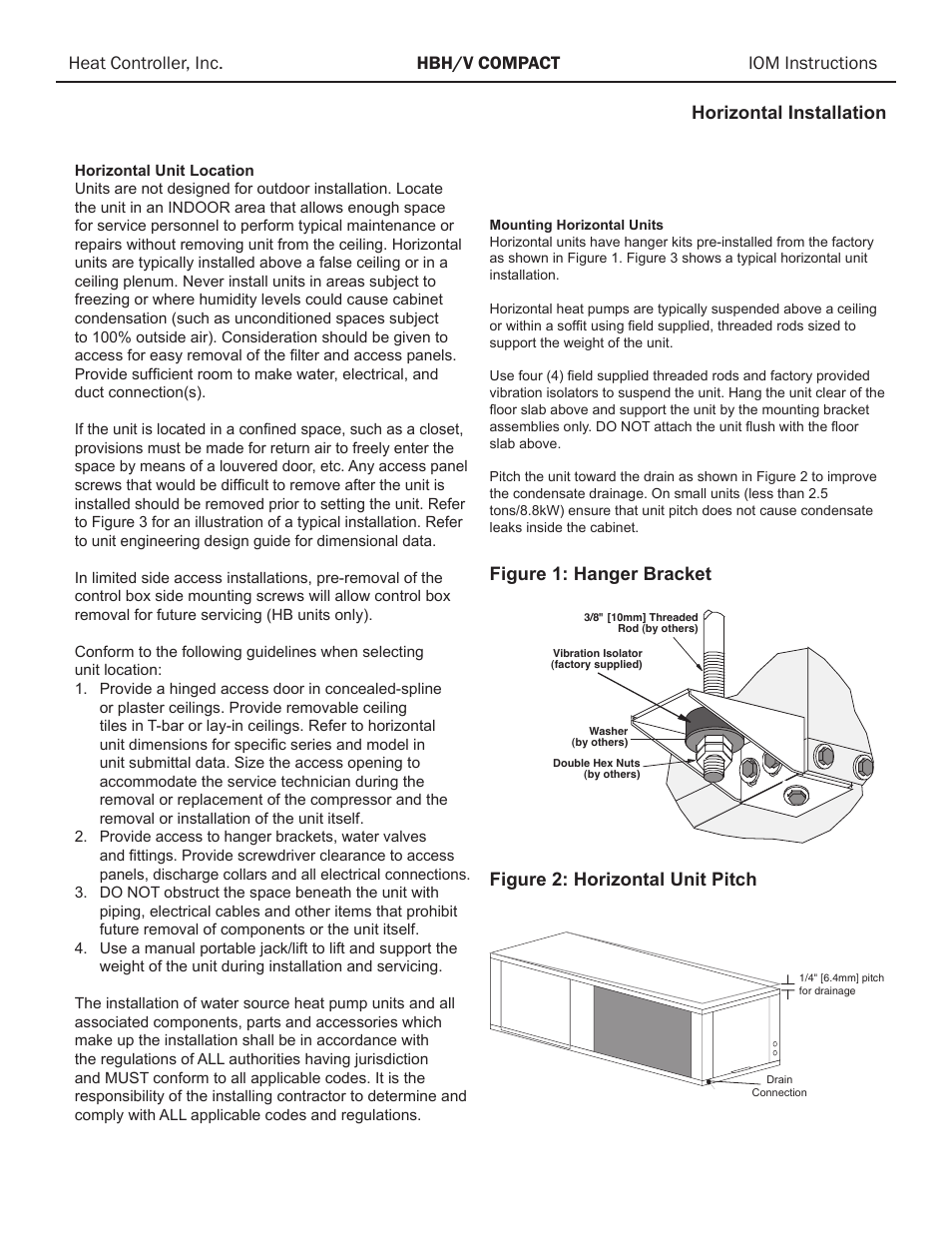 Heat Controller, Inc. HBH/V COMPACT IOM Instructions

Horizontal Installation

Horizontal Unit Location
Units are not designed for outdoor installation. Locate the unit in an INDOOR area that allows enough space for service personnel to perform typical maintenance or repairs without removing unit from the ceiling. Horizontal units are typically installed above a false ceiling or in a ceiling plenum. Never install units in areas subject to freezing or where humidity levels could cause cabinet condensation (such as unconditioned spaces subject to 100% outside air). Consideration should be given to access for easy removal of the filter and access panels. Provide sufficient room to make water, electrical, and duct connection(s).

If the unit is located in a confined space, such as a closet, provisions must be made for return air to freely enter the space by means of a louvered door, etc. Any access panel screws that would be difficult to remove after the unit is installed should be removed prior to setting the unit. Refer to Figure 3 for an illustration of a typical installation. Refer to unit engineering design guide for dimensional data.

In limited side access installations, pre-removal of the control box side mounting screws will allow control box removal for future servicing (HB units only).

Conform to the following guidelines when selecting unit location:
1. Provide a hinged access door in concealed-spline or plaster ceilings. Provide removable ceiling tiles in T-bar or lay-in ceilings. Refer to horizontal unit dimensions for specific series and model in unit submittal data. Size the access opening to accommodate the service technician during the removal or replacement of the compressor and the removal or installation of the unit itself.
2. Provide access to hanger brackets, water valves and fittings. Provide screwdriver clearance to access panels, discharge collars and all electrical connections.
3. DO NOT obstruct the space beneath the unit with piping, electrical cables and other items that prohibit future removal of components or the unit itself.
4. Use a manual portable jack/lift to lift and support the weight of the unit during installation and servicing.

The installation of water source heat pump units and all associated components, parts and accessories which make up the installation shall be in accordance with the regulations of ALL authorities having jurisdiction and MUST conform to all applicable codes. It is the responsibility of the installing contractor to determine and comply with ALL applicable codes and regulations.

Mounting Horizontal Units
Horizontal units have hanger kits pre-installed from the factory as shown in Figure 1. Figure 3 shows a typical horizontal unit installation.

Horizontal heat pumps are typically suspended above a ceiling or within a soffit using field supplied, threaded rods sized to support the weight of the unit.

Use four (4) field supplied threaded rods and factory provided vibration isolators to suspend the unit. Hang the unit clear of the floor slab above and support the unit by the mounting bracket assemblies only. DO NOT attach the unit flush with the floor slab above.

Pitch the unit toward the drain as shown in Figure 2 to improve the condensate drainage. On small units (less than 2.5 tons/8.8kW) ensure that unit pitch does not cause condensate leaks inside the cabinet.

Figure 1: Hanger Bracket

3/8" [10mm] Threaded Rod (by others)
Vibration Isolator (factory supplied)
Washer (by others)
Double Hex Nuts (by others)

Figure 2: Horizontal Unit Pitch

1/4" [6.4mm] pitch for drainage
Drain Connection